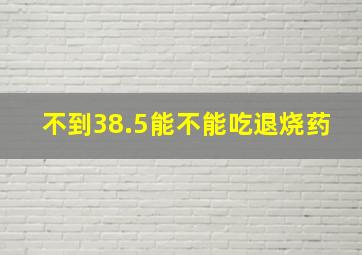 不到38.5能不能吃退烧药